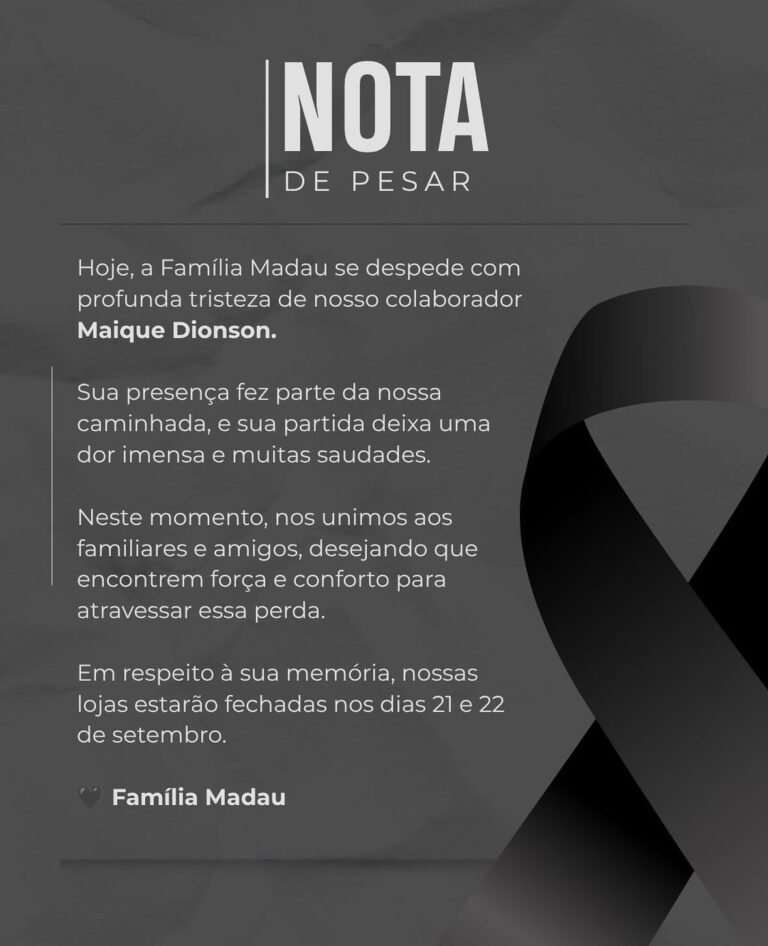 NOTA
DE PESAR

Hoje, a Família Madau se despede com profunda tristeza de nosso colaborador Maique Dionson.

Sua presença fez parte da nossa caminhada, e sua partida deixa uma dor imensa e muitas saudades.

Neste momento, nos unimos aos familiares e amigos, desejando que encontrem força e conforto para atravessar essa perda.

Em respeito à sua memória, nossas lojas estarão fechadas nos dias 21 e 22 de setembro.

🖤 Família Madau